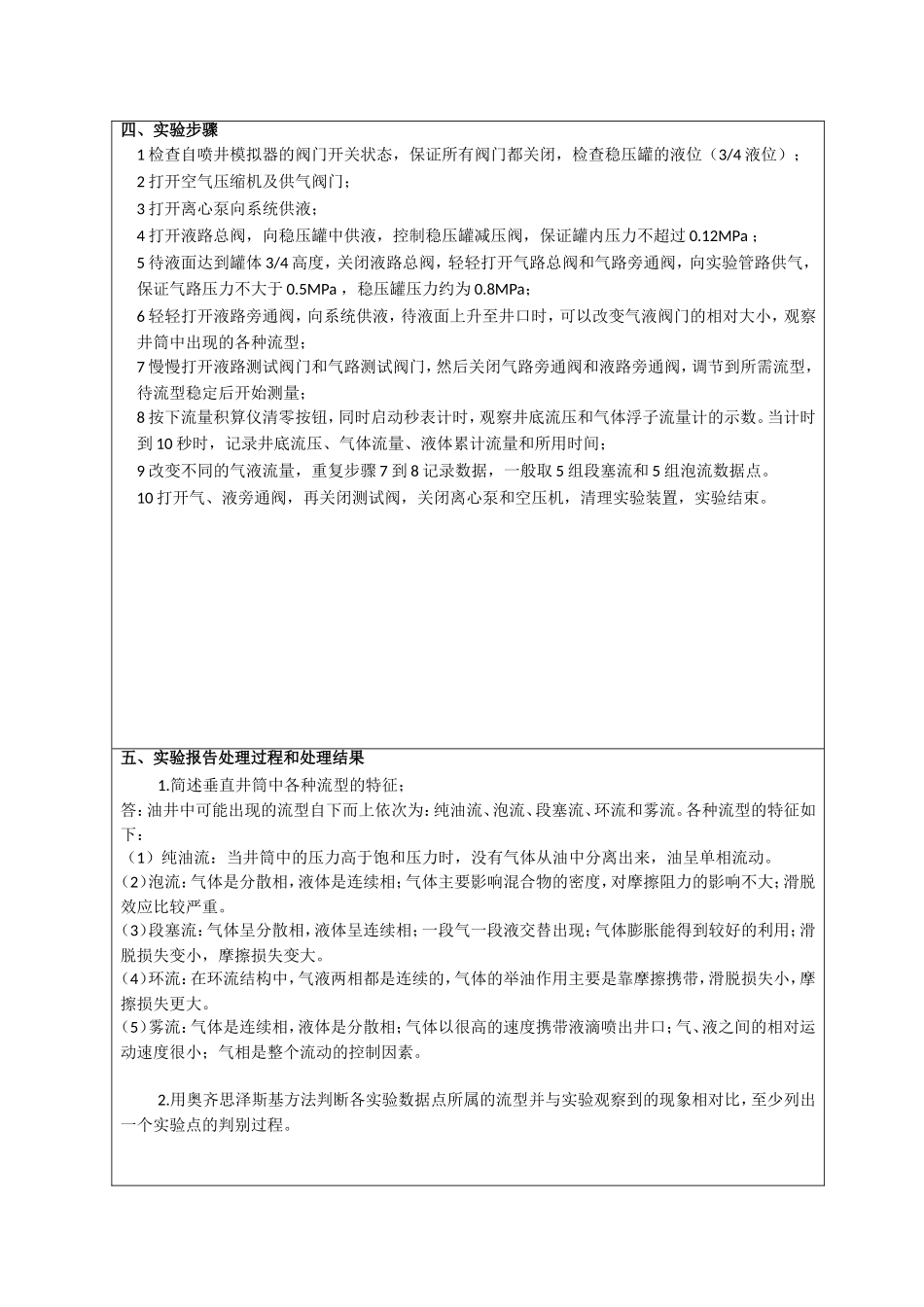 四、实验步骤

1 检查自喷井模拟器的阀门开关状态，保证所有阀门都关闭，检查稳压罐的液位（3/4 液位）；

2 打开空气压缩机及供气阀门；

3 打开离心泵向系统供液；

4 打开液路总阀，向稳压罐中供液，控制稳压罐减压阀，保证罐内压力不超过 0.12MPa；

5 待液面达到罐体 3/4 高度，关闭液路总阀，轻轻打开气路总阀和气路旁通阀，向实验管路供气，保证气路压力不大于 0.5MPa，稳压罐压力约为 0.8MPa；

6 轻轻打开液路旁通阀，向系统供液，待液面上升至井口时，可以改变气液阀门的相对大小，观察井筒中出现的各种流型；

7 慢慢打开液路测试阀门和气路测试阀门，然后关闭气路旁通阀和液路旁通阀，调节到所需流型，待流型稳定后开始测量；

8 按下流量积算仪清零按钮，同时启动秒表计时，观察井底流压和气体浮子流量计的示数。当计时到 10 秒时，记录井底流压、气体流量、液体累计流量和所用时间；

9 改变不同的气液流量，重复步骤 7 到 8 记录数据，一般取 5 组段塞流和 5 组泡流数据点。

10 打开气、液旁通阀，再关闭测试阀，关闭离心泵和空压机，清理实验装置，实验结束。

五、实验报告处理过程和处理结果

1.简述垂直井筒中各种流型的特征；

答：油井中可能出现的流型自下而上依次为：纯油流、泡流、段塞流、环流和雾流。各种流型的特征如下：

（1）纯油流：当井筒中的压力高于饱和压力时，没有气体从油中分离出来，油呈单相流动。

(2)泡流：气体是分散相，液体是连续相；气体主要影响混合物的密度，对摩擦阻力的影响不大；滑脱效应比较严重。

(3)段塞流：气体呈分散相，液体呈连续相；一段气一段液交替出现；气体膨胀能得到较好的利用；滑脱损失变小，摩擦损失变大。

(4)环流：在环流结构中，气液两相都是连续的，气体的举油作用主要是靠摩擦携带，滑脱损失小，摩擦损失更大。

(5)雾流：气体是连续相，液体是分散相；气体以很高的速度携带液滴喷出井口；气、液之间的相对运动速度很小；气相是整个流动的控制因素。

2.用奥齐思泽斯基方法判断各实验数据点所属的流型并与实验观察到的现象相对比，至少列出一个实验点的判别过程。